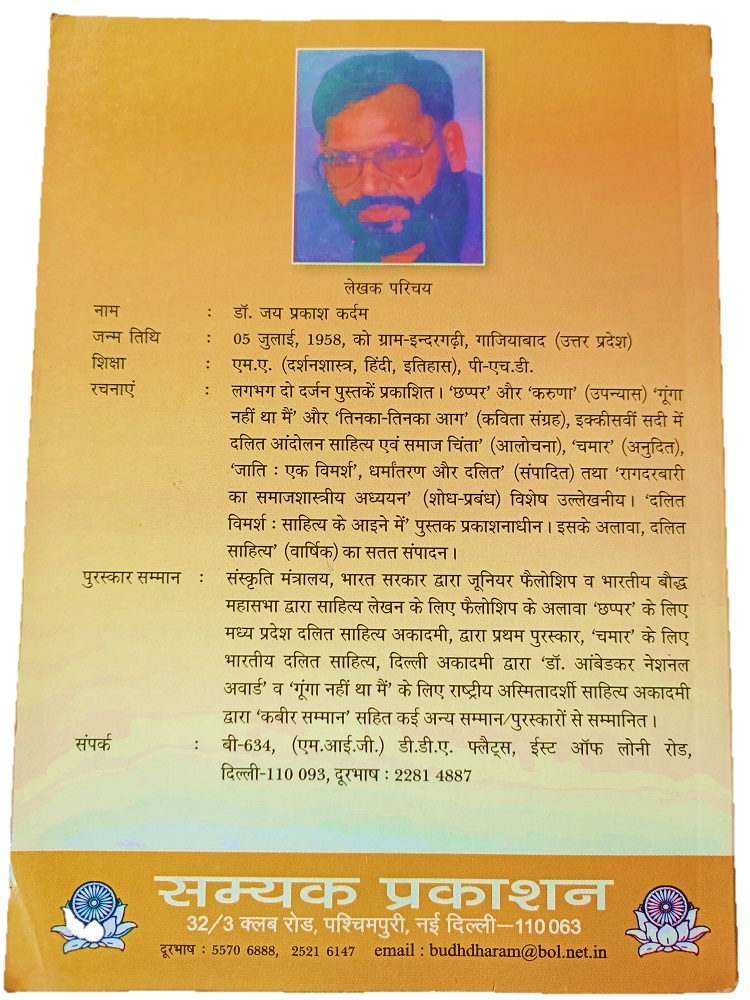 लेखक परिचय

नाम : डॉ. जय प्रकाश कर्दम

जन्म तिथि : 05 जुलाई, 1958, को ग्राम-इन्दरगढ़ी, गाजियाबाद (उत्तर प्रदेश)

शिक्षा : एम.ए. (दर्शनशास्त्र, हिंदी, इतिहास), पी-एच.डी.

रचनाएं : लगभग दो दर्जन पुस्तकें प्रकाशित। 'छप्पर' और 'करुणा' (उपन्यास) 'गूंगा नहीं था मैं' और 'तिनका-तिनका आग' (कविता संग्रह), इक्कीसवीं सदी में दलित आंदोलन साहित्य एवं समाज चिंता' (आलोचना), 'चमार' (अनुदित), 'जाति : एक विमर्श', धर्मांतरण और दलित' (संपादित) तथा 'रागदरबारी का समाजशास्त्रीय अध्ययन' (शोध-प्रबंध) विशेष उल्लेखनीय। 'दलित विमर्श : साहित्य के आइने में' पुस्तक प्रकाशनाधीन। इसके अलावा, दलित साहित्य' (वार्षिक) का सतत संपादन।

पुरस्कार सम्मान : संस्कृति मंत्रालय, भारत सरकार द्वारा जूनियर फैलोशिप व भारतीय बौद्ध महासभा द्वारा साहित्य लेखन के लिए फैलोशिप के अलावा 'छप्पर' के लिए मध्य प्रदेश दलित साहित्य अकादमी, द्वारा प्रथम पुरस्कार, 'चमार' के लिए भारतीय दलित साहित्य, दिल्ली अकादमी द्वारा 'डॉ. आंबेडकर नेशनल अवार्ड' व 'गूंगा नहीं था मैं' के लिए राष्ट्रीय अस्मितादर्शी साहित्य अकादमी द्वारा 'कबीर सम्मान' सहित कई अन्य सम्मान/पुरस्कारों से सम्मानित।

संपर्क : बी-634, (एम.आई.जी.) डी.डी.ए. फ्लैट्स, ईस्ट ऑफ लोनी रोड, दिल्ली-110 093, दूरभाष : 2281 4887

सम्यक प्रकाशन

32/3 क्लब रोड, पश्चिमपुरी, नई दिल्ली—110 063

दूरभाष : 5570 6888, 2521 6147 email : budhdharam@bol.net.in